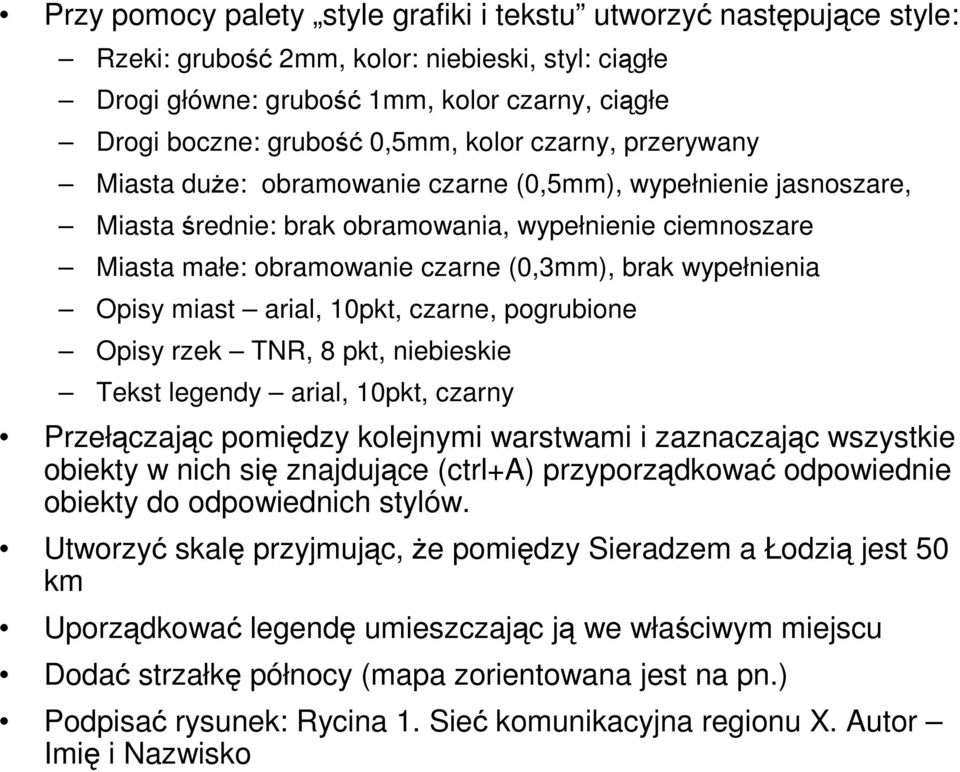 • Przy pomocy palety „style grafiki i tekstu” utworzyć następujące style:
– Rzeki: grubość 2mm, kolor: niebieski, styl: ciągłe
– Drogi główne: grubość 1mm, kolor czarny, ciągłe
– Drogi boczne: grubość 0,5mm, kolor czarny, przerywany
– Miasta duże: obramowanie czarne (0,5mm), wypełnienie jasnoszare,
– Miasta średnie: brak obramowania, wypełnienie ciemnoszare
– Miasta małe: obramowanie czarne (0,3mm), brak wypełnienia
– Opisy miast – arial, 10pkt, czarne, pogrubione
– Opisy rzek – TNR, 8 pkt, niebieskie
– Tekst legendy – arial, 10pkt, czarny

• Przełączając pomiędzy kolejnymi warstwami i zaznaczając wszystkie obiekty w nich się znajdujące (ctrl+A) przyporządkować odpowiednie obiekty do odpowiednich stylów.

• Utworzyć skalę przyjmując, że pomiędzy Sieradzem a Łodzią jest 50 km

• Uporządkować legendę umieszczając ją we właściwym miejscu

• Dodać strzałkę północy (mapa zorientowana jest na pn.)

• Podpisać rysunek: Rycina 1. Sieć komunikacyjna regionu X. Autor – Imię i Nazwisko